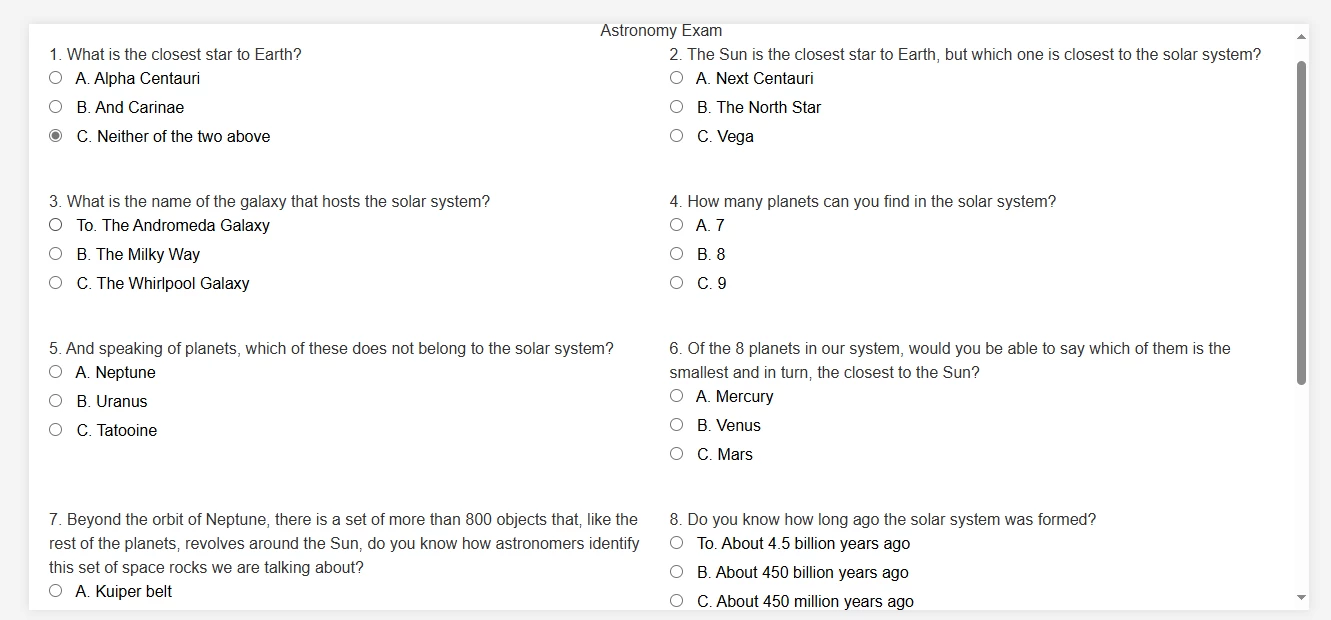 Astronomy Exam

1. What is the closest star to Earth?
A. Alpha Centauri
B. And Carinae
C. Neither of the two above

2. The Sun is the closest star to Earth, but which one is closest to the solar system?
A. Next Centauri
B. The North Star
C. Vega

3. What is the name of the galaxy that hosts the solar system?
To. The Andromeda Galaxy
B. The Milky Way
C. The Whirlpool Galaxy

4. How many planets can you find in the solar system?
A. 7
B. 8
C. 9

5. And speaking of planets, which of these does not belong to the solar system?
A. Neptune
B. Uranus
C. Tatooine

6. Of the 8 planets in our system, would you be able to say which of them is the smallest and in turn, the closest to the Sun?
A. Mercury
B. Venus
C. Mars

7. Beyond the orbit of Neptune, there is a set of more than 800 objects that, like the rest of the planets, revolves around the Sun, do you know how astronomers identify this set of space rocks we are talking about?
A. Kuiper belt

8. Do you know how long ago the solar system was formed?
To. About 4.5 billion years ago
B. About 450 billion years ago
C. About 450 million years ago